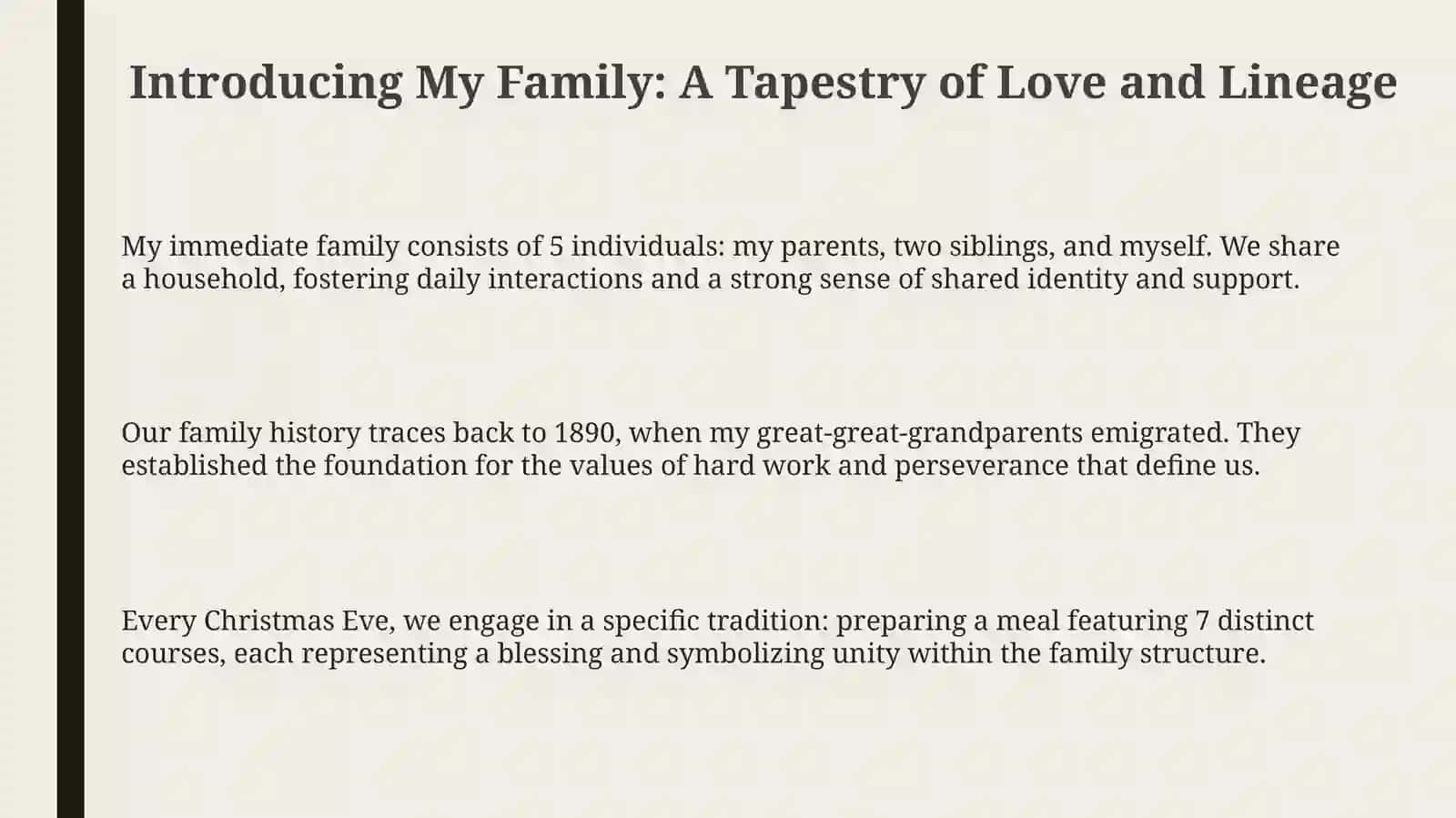 Introducing My Family: A Tapestry of Love and Lineage

My immediate family consists of 5 individuals: my parents, two siblings, and myself. We share a household, fostering daily interactions and a strong sense of shared identity and support.

Our family history traces back to 1890, when my great-great-grandparents emigrated. They established the foundation for the values of hard work and perseverance that define us.

Every Christmas Eve, we engage in a specific tradition: preparing a meal featuring 7 distinct courses, each representing a blessing and symbolizing unity within the family structure.